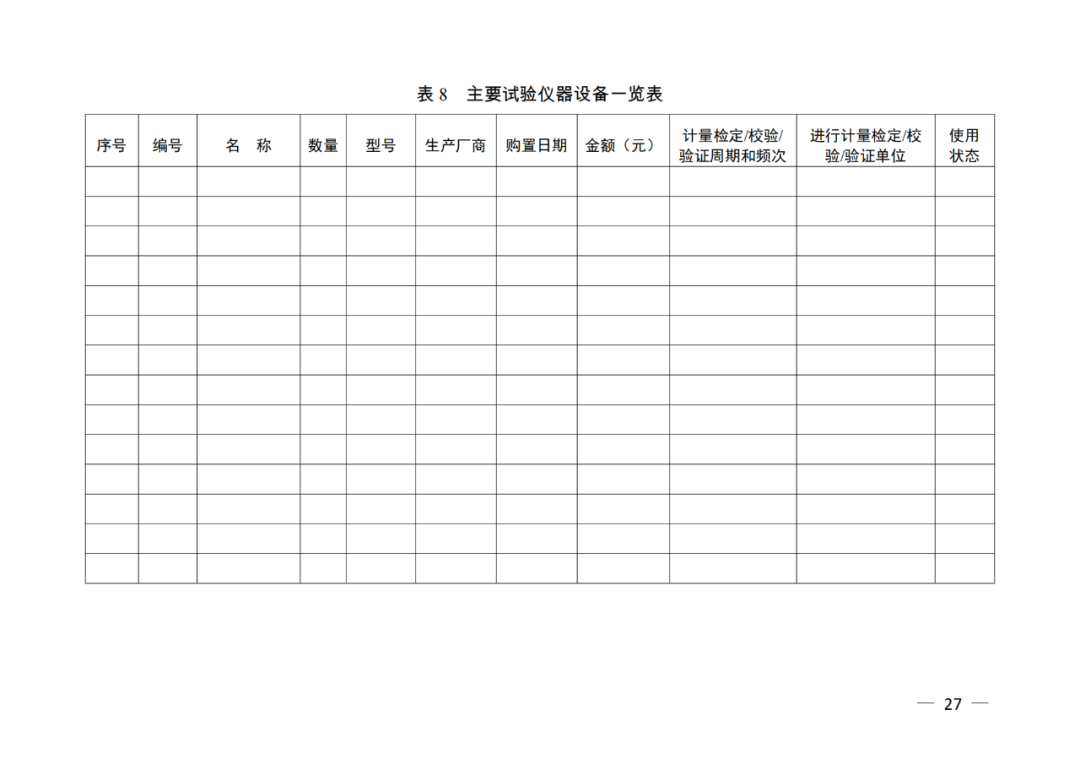 表 8　主要试验仪器设备一览表

| 序号 | 编号 | 名　称 | 数量 | 型号 | 生产厂商 | 购置日期 | 金额（元） | 计量检定/校验/验证周期和频次 | 进行计量检定/校验/验证单位 | 使用状态 |
|---|---|---|---|---|---|---|---|---|---|---|
| | | | | | | | | | | |
| | | | | | | | | | | |
| | | | | | | | | | | |
| | | | | | | | | | | |
| | | | | | | | | | | |
| | | | | | | | | | | |
| | | | | | | | | | | |
| | | | | | | | | | | |
| | | | | | | | | | | |
| | | | | | | | | | | |
| | | | | | | | | | | |
| | | | | | | | | | | |
| | | | | | | | | | | |
| | | | | | | | | | | |

— 27 —